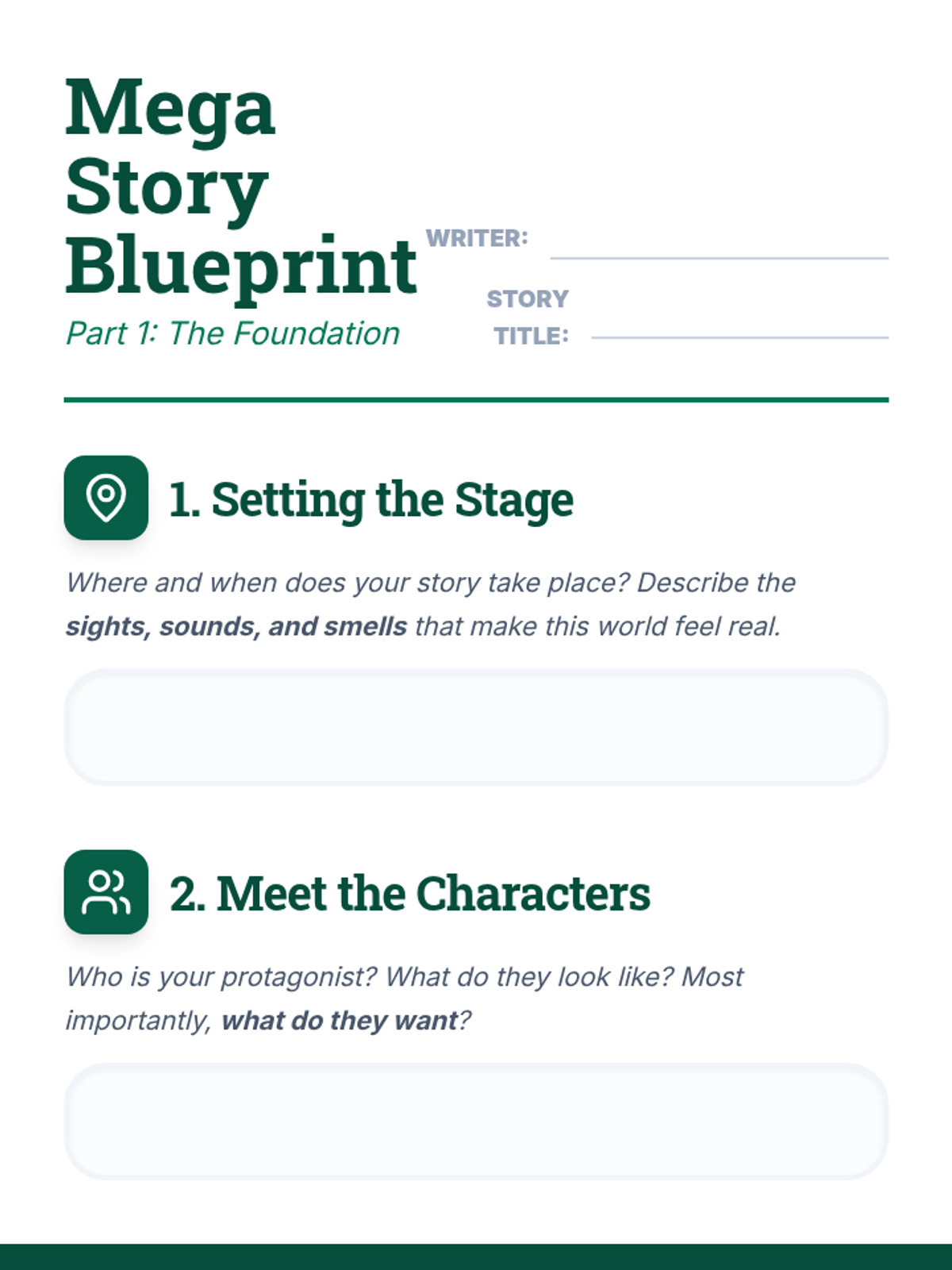 Mega
Story
Blueprint
Part 1: The Foundation

WRITER: ____

STORY
TITLE: ____

1. Setting the Stage

Where and when does your story take place? Describe the sights, sounds, and smells that make this world feel real.

2. Meet the Characters

Who is your protagonist? What do they look like? Most importantly, what do they want?